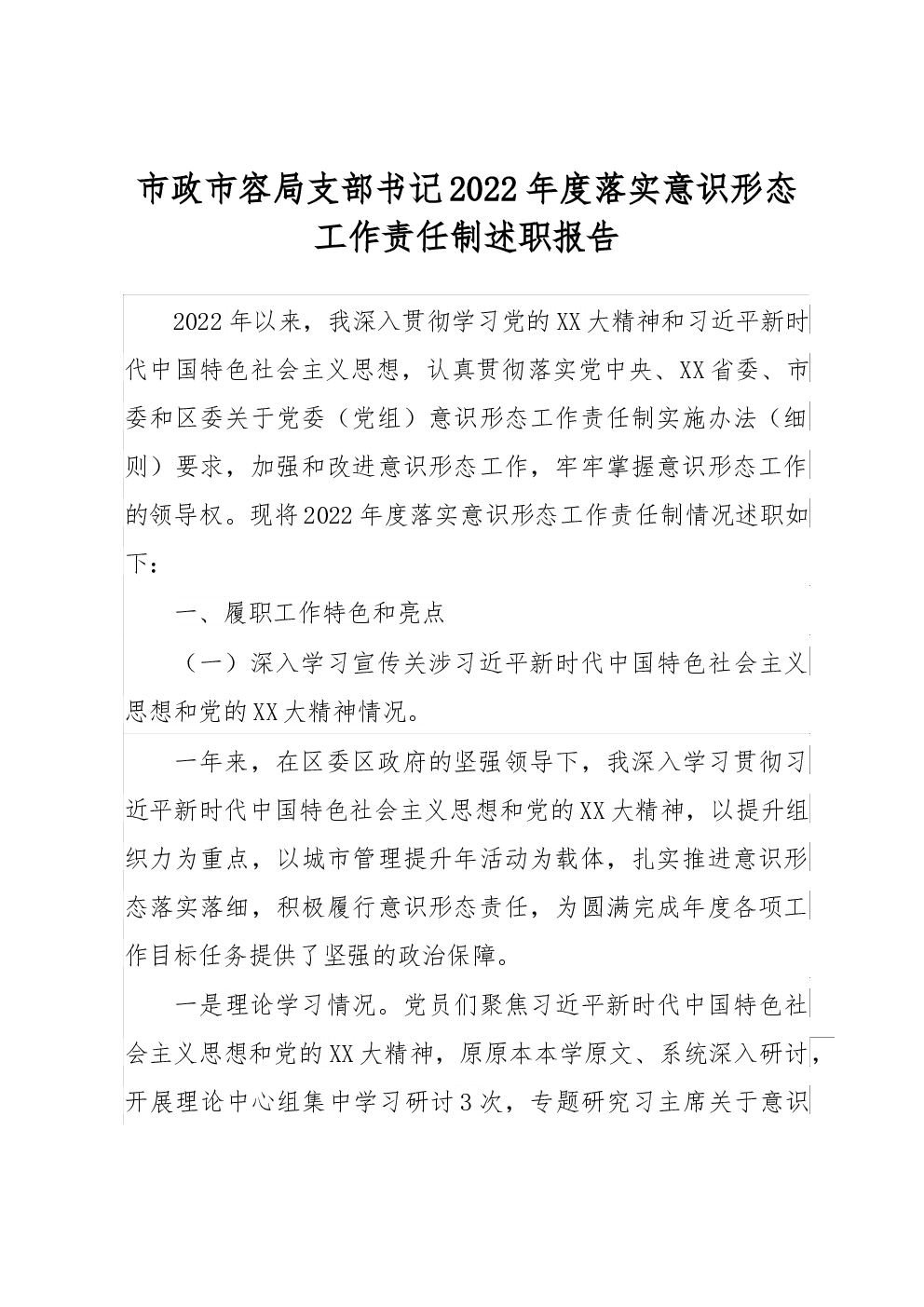 市政市容局支部书记2022年度落实意识形态工作责任制述职报告

2022年以来，我深入贯彻学习党的XX大精神和习近平新时代中国特色社会主义思想，认真贯彻落实党中央、XX省委、市委和区委关于党委（党组）意识形态工作责任制实施办法（细则）要求，加强和改进意识形态工作，牢牢掌握意识形态工作的领导权。现将2022年度落实意识形态工作责任制情况述职如下：

一、履职工作特色和亮点

（一）深入学习宣传关涉习近平新时代中国特色社会主义思想和党的XX大精神情况。

一年来，在区委区政府的坚强领导下，我深入学习贯彻习近平新时代中国特色社会主义思想和党的XX大精神，以提升组织力为重点，以城市管理提升年活动为载体，扎实推进意识形态落实落细，积极履行意识形态责任，为圆满完成年度各项工作目标任务提供了坚强的政治保障。

一是理论学习情况。党员们聚焦习近平新时代中国特色社会主义思想和党的XX大精神，原原本本学原文、系统深入研讨，开展理论中心组集中学习研讨3次，专题研究习主席关于意识